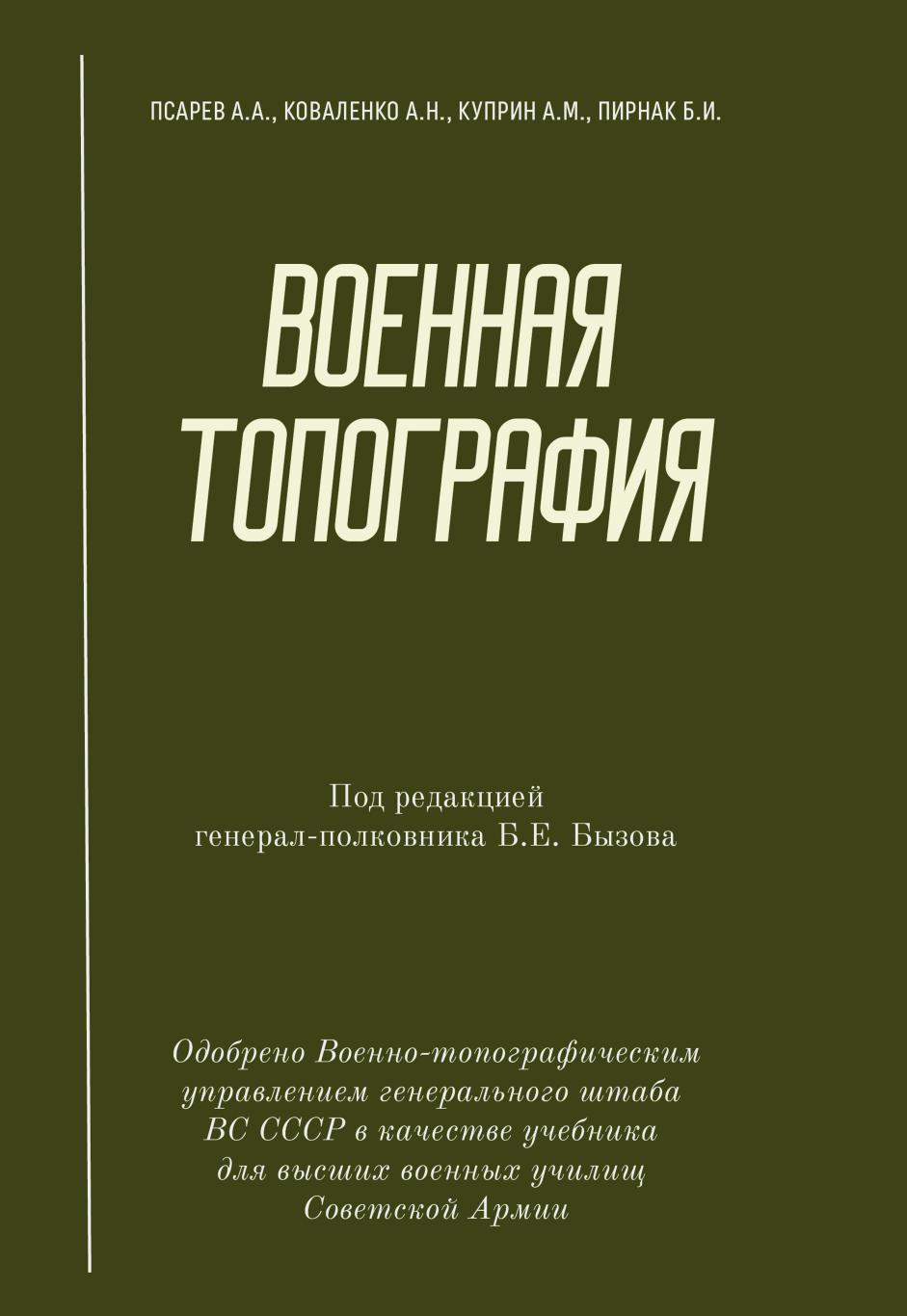 ПСАРЕВ А.А., КОВАЛЕНКО А.Н., КУПРИН А.М., ПИРНАК Б.И.

ВОЕННАЯ ТОПОГРАФИЯ

Под редакцией генерал-полковника Б.Е. Бызова

Одобрено Военно-топографическим управлением генерального штаба ВС СССР в качестве учебника для высших военных училищ Советской Армии